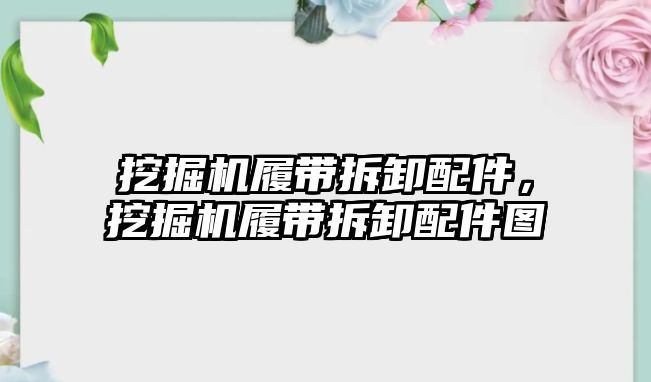 挖掘机履带拆卸配件，挖掘机履带拆卸配件图